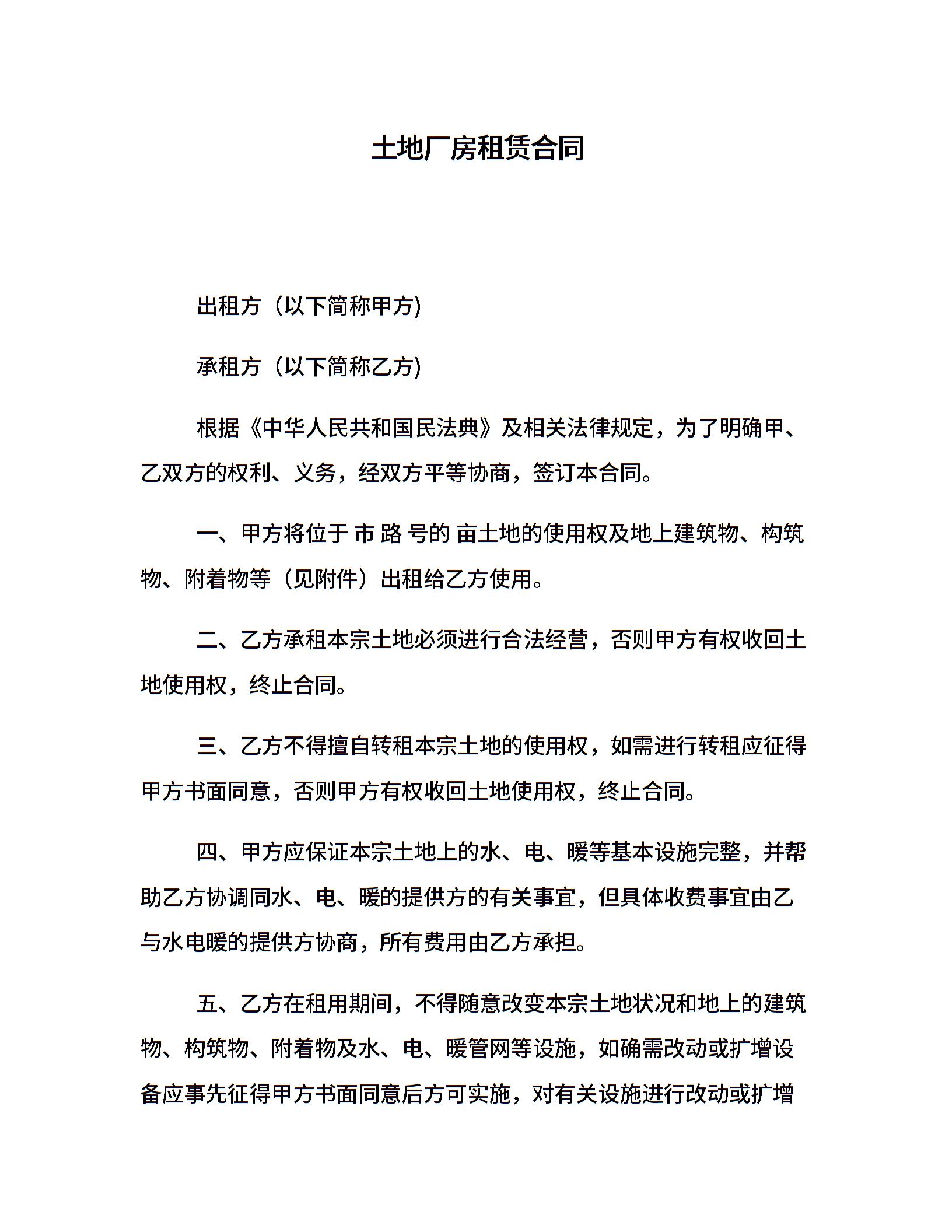 土地厂房租赁合同

出租方（以下简称甲方)

承租方（以下简称乙方)

根据《中华人民共和国民法典》及相关法律规定，为了明确甲、乙双方的权利、义务，经双方平等协商，签订本合同。

一、甲方将位于 市 路 号的 亩土地的使用权及地上建筑物、构筑物、附着物等（见附件）出租给乙方使用。

二、乙方承租本宗土地必须进行合法经营，否则甲方有权收回土地使用权，终止合同。

三、乙方不得擅自转租本宗土地的使用权，如需进行转租应征得甲方书面同意，否则甲方有权收回土地使用权，终止合同。

四、甲方应保证本宗土地上的水、电、暖等基本设施完整，并帮助乙方协调同水、电、暖的提供方的有关事宜，但具体收费事宜由乙与水电暖的提供方协商，所有费用由乙方承担。

五、乙方在租用期间，不得随意改变本宗土地状况和地上的建筑物、构筑物、附着物及水、电、暖管网等设施，如确需改动或扩增设备应事先征得甲方书面同意后方可实施，对有关设施进行改动或扩增